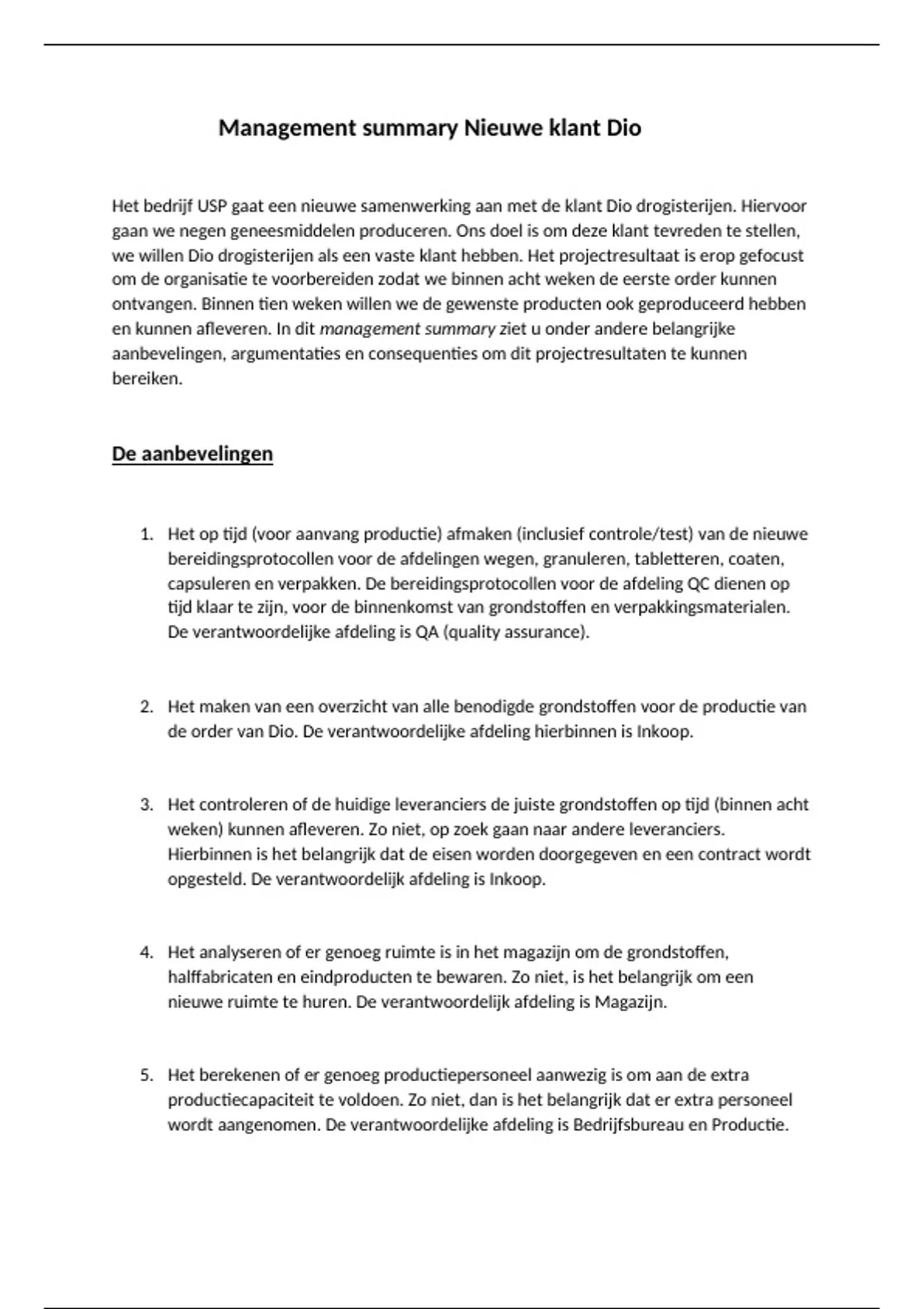 Management summary Nieuwe klant Dio

Het bedrijf USP gaat een nieuwe samenwerking aan met de klant Dio drogisterijen. Hiervoor gaan we negen geneesmiddelen produceren. Ons doel is om deze klant tevreden te stellen, we willen Dio drogisterijen als een vaste klant hebben. Het projectresultaat is erop gefocust om de organisatie te voorbereiden zodat we binnen acht weken de eerste order kunnen ontvangen. Binnen tien weken willen we de gewenste producten ook geproduceerd hebben en kunnen afleveren. In dit management summary ziet u onder andere belangrijke aanbevelingen, argumentaties en consequenties om dit projectresultaten te kunnen bereiken.

De aanbevelingen

1. Het op tijd (voor aanvang productie) afmaken (inclusief controle/test) van de nieuwe bereidingsprotocollen voor de afdelingen wegen, granuleren, tabletteren, coaten, capsuleren en verpakken. De bereidingsprotocollen voor de afdeling QC dienen op tijd klaar te zijn, voor de binnenkomst van grondstoffen en verpakkingsmaterialen. De verantwoordelijke afdeling is QA (quality assurance).

2. Het maken van een overzicht van alle benodigde grondstoffen voor de productie van de order van Dio. De verantwoordelijke afdeling hierbinnen is Inkoop.

3. Het controleren of de huidige leveranciers de juiste grondstoffen op tijd (binnen acht weken) kunnen afleveren. Zo niet, op zoek gaan naar andere leveranciers. Hierbinnen is het belangrijk dat de eisen worden doorgegeven en een contract wordt opgesteld. De verantwoordelijk afdeling is Inkoop.

4. Het analyseren of er genoeg ruimte is in het magazijn om de grondstoffen, halffabricaten en eindproducten te bewaren. Zo niet, is het belangrijk om een nieuwe ruimte te huren. De verantwoordelijk afdeling is Magazijn.

5. Het berekenen of er genoeg productiepersoneel aanwezig is om aan de extra productiecapaciteit te voldoen. Zo niet, dan is het belangrijk dat er extra personeel wordt aangenomen. De verantwoordelijke afdeling is Bedrijfsbureau en Productie.